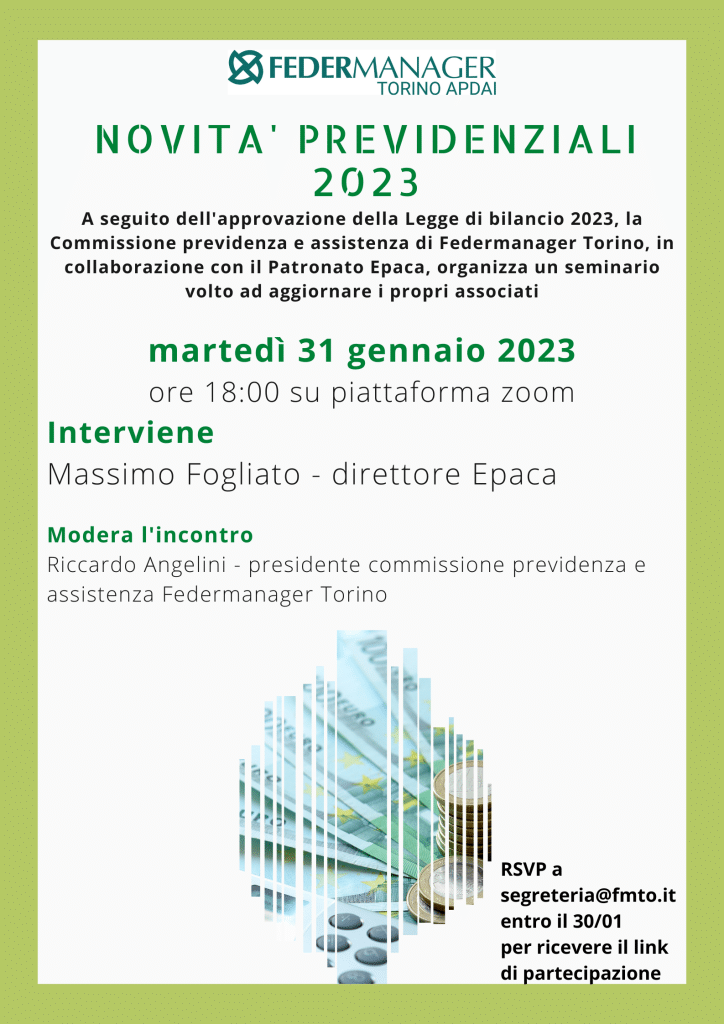 FEDERMANAGER
TORINO APDAI

NOVITA' PREVIDENZIALI 2023

A seguito dell'approvazione della Legge di bilancio 2023, la Commissione previdenza e assistenza di Federmanager Torino, in collaborazione con il Patronato Epaca, organizza un seminario volto ad aggiornare i propri associati

martedì 31 gennaio 2023

ore 18:00 su piattaforma zoom

Interviene

Massimo Fogliato - direttore Epaca

Modera l'incontro

Riccardo Angelini - presidente commissione previdenza e assistenza Federmanager Torino

RSVP a
segreteria@fmto.it
entro il 30/01
per ricevere il link
di partecipazione